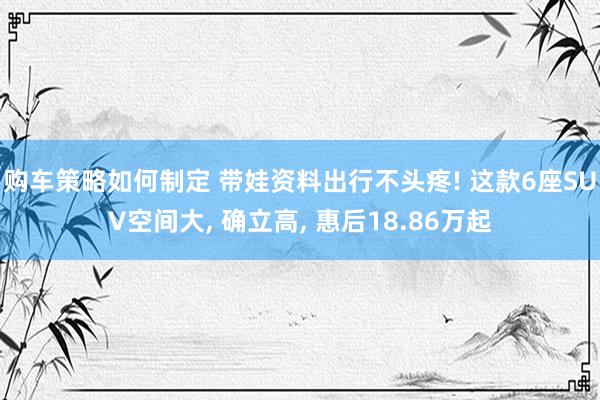 购车策略如何制定 带娃资料出行不头疼! 这款6座SUV空间大, 确立高, 惠后18.86万起